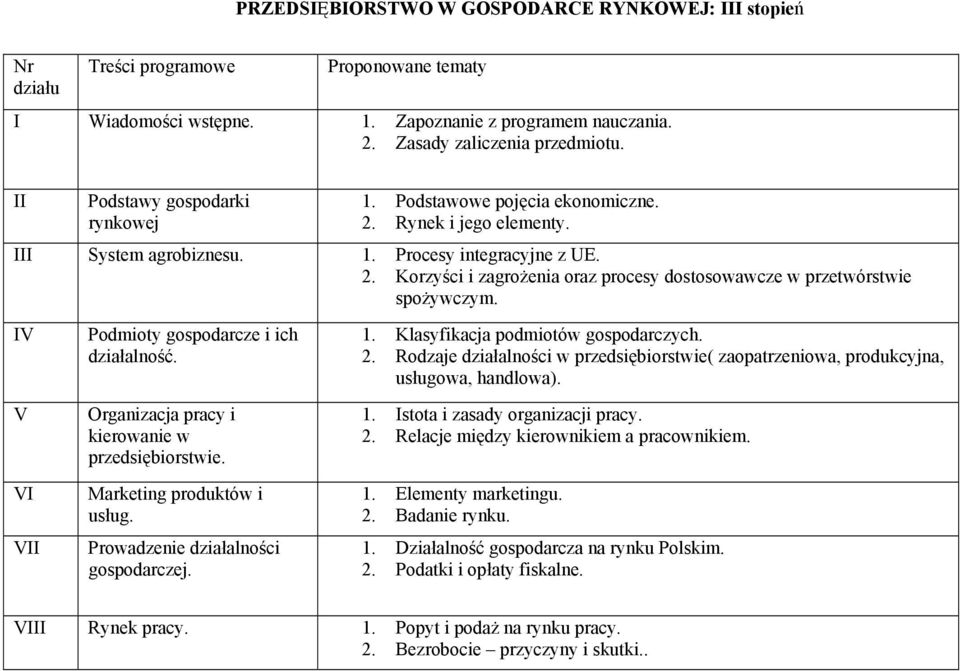 PRZEDSIĘBIORSTWO W GOSPODARCE RYNKOWEJ: III stopień

| Nr działu | Treści programowe | Proponowane tematy |
|---|---|---|
| I | Wiadomości wstępne. | 1. Zapoznanie z programem nauczania. 2. Zasady zaliczenia przedmiotu. |
| II | Podstawy gospodarki rynkowej | 1. Podstawowe pojęcia ekonomiczne. 2. Rynek i jego elementy. |
| III | System agrobiznesu. | 1. Procesy integracyjne z UE. 2. Korzyści i zagrożenia oraz procesy dostosowawcze w przetwórstwie spożywczym. |
| IV | Podmioty gospodarcze i ich działalność. | 1. Klasyfikacja podmiotów gospodarczych. 2. Rodzaje działalności w przedsiębiorstwie( zaopatrzeniowa, produkcyjna, usługowa, handlowa). |
| V | Organizacja pracy i kierowanie w przedsiębiorstwie. | 1. Istota i zasady organizacji pracy. 2. Relacje między kierownikiem a pracownikiem. |
| VI | Marketing produktów i usług. | 1. Elementy marketingu. 2. Badanie rynku. |
| VII | Prowadzenie działalności gospodarczej. | 1. Działalność gospodarcza na rynku Polskim. 2. Podatki i opłaty fiskalne. |
| VIII | Rynek pracy. | 1. Popyt i podaż na rynku pracy. 2. Bezrobocie – przyczyny i skutki.. |